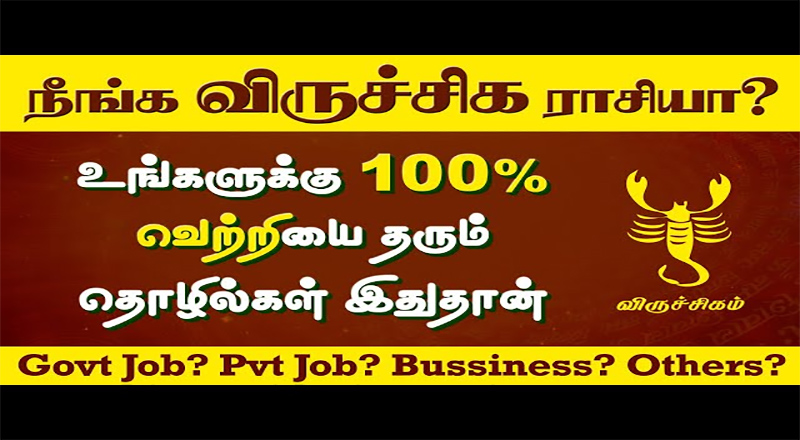 நீங்க விருச்சிக ராசியா?

உங்களுக்கு 100%
வெற்றியை தரும்
தொழில்கள் இதுதான்

விருச்சிகம்

Govt Job? Pvt Job? Bussiness? Others?